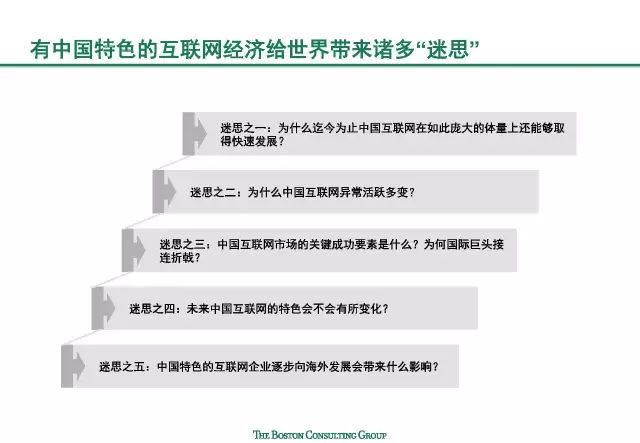 有中国特色的互联网经济给世界带来诸多“迷思”

迷思之一：为什么迄今为止中国互联网在如此庞大的体量上还能够取得快速发展？

迷思之二：为什么中国互联网异常活跃多变？

迷思之三：中国互联网市场的关键成功要素是什么？为何国际巨头接连折戟？

迷思之四：未来中国互联网的特色会不会有所变化？

迷思之五：中国特色的互联网企业逐步向海外发展会带来什么影响？

THE BOSTON CONSULTING GROUP